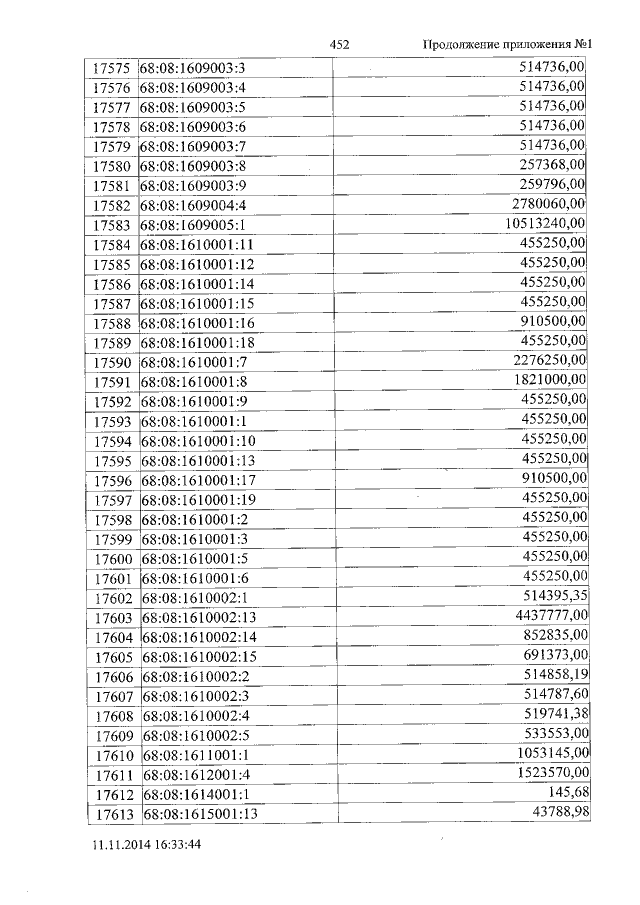 452 Продолжение приложения №1

| 17575 | 68:08:1609003:3 | 514736,00 |
|---|---|---|
| 17576 | 68:08:1609003:4 | 514736,00 |
| 17577 | 68:08:1609003:5 | 514736,00 |
| 17578 | 68:08:1609003:6 | 514736,00 |
| 17579 | 68:08:1609003:7 | 514736,00 |
| 17580 | 68:08:1609003:8 | 257368,00 |
| 17581 | 68:08:1609003:9 | 259796,00 |
| 17582 | 68:08:1609004:4 | 2780060,00 |
| 17583 | 68:08:1609005:1 | 10513240,00 |
| 17584 | 68:08:1610001:11 | 455250,00 |
| 17585 | 68:08:1610001:12 | 455250,00 |
| 17586 | 68:08:1610001:14 | 455250,00 |
| 17587 | 68:08:1610001:15 | 455250,00 |
| 17588 | 68:08:1610001:16 | 910500,00 |
| 17589 | 68:08:1610001:18 | 455250,00 |
| 17590 | 68:08:1610001:7 | 2276250,00 |
| 17591 | 68:08:1610001:8 | 1821000,00 |
| 17592 | 68:08:1610001:9 | 455250,00 |
| 17593 | 68:08:1610001:1 | 455250,00 |
| 17594 | 68:08:1610001:10 | 455250,00 |
| 17595 | 68:08:1610001:13 | 455250,00 |
| 17596 | 68:08:1610001:17 | 910500,00 |
| 17597 | 68:08:1610001:19 | 455250,00 |
| 17598 | 68:08:1610001:2 | 455250,00 |
| 17599 | 68:08:1610001:3 | 455250,00 |
| 17600 | 68:08:1610001:5 | 455250,00 |
| 17601 | 68:08:1610001:6 | 455250,00 |
| 17602 | 68:08:1610002:1 | 514395,35 |
| 17603 | 68:08:1610002:13 | 4437777,00 |
| 17604 | 68:08:1610002:14 | 852835,00 |
| 17605 | 68:08:1610002:15 | 691373,00 |
| 17606 | 68:08:1610002:2 | 514858,19 |
| 17607 | 68:08:1610002:3 | 514787,60 |
| 17608 | 68:08:1610002:4 | 519741,38 |
| 17609 | 68:08:1610002:5 | 533553,00 |
| 17610 | 68:08:1611001:1 | 1053145,00 |
| 17611 | 68:08:1612001:4 | 1523570,00 |
| 17612 | 68:08:1614001:1 | 145,68 |
| 17613 | 68:08:1615001:13 | 43788,98 |

11.11.2014 16:33:44